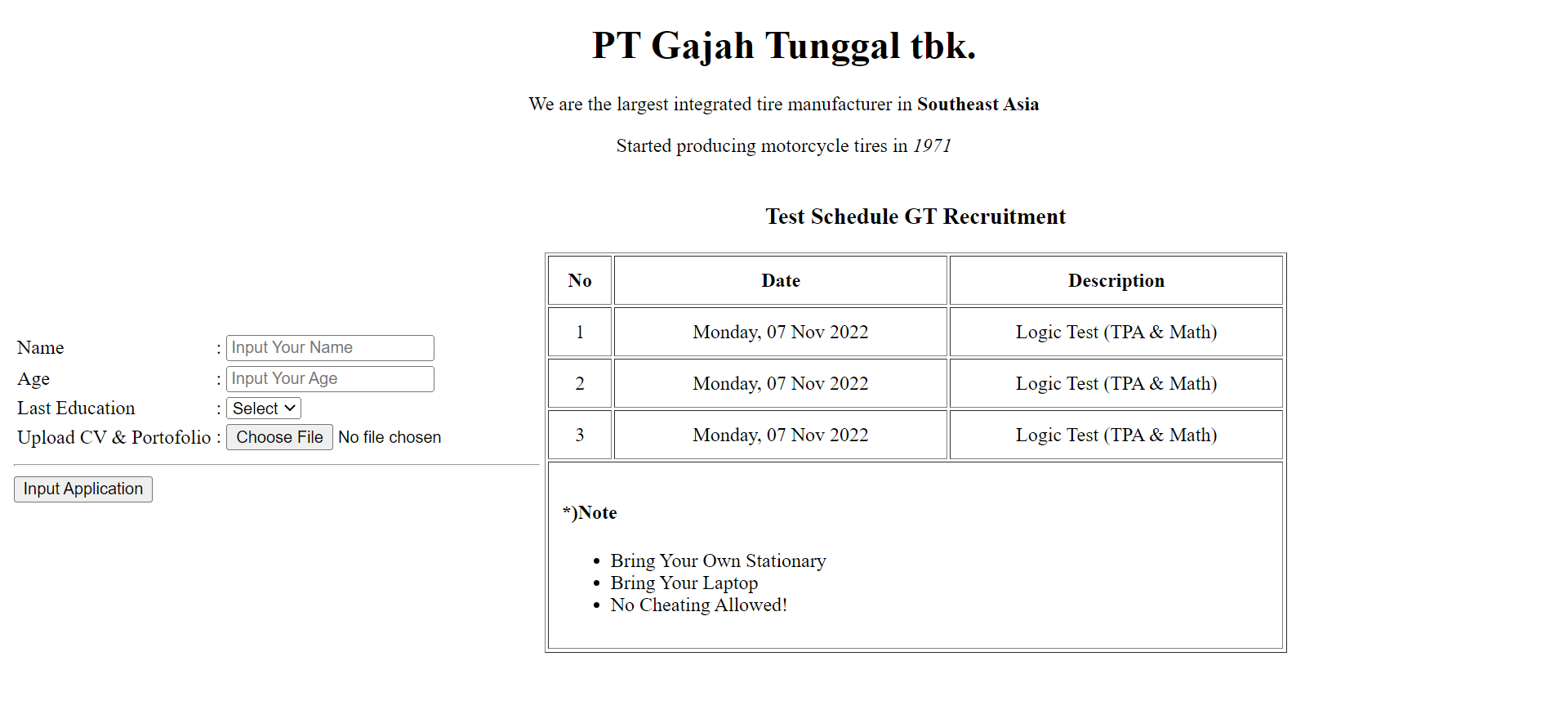 PT Gajah Tunggal tbk.

We are the largest integrated tire manufacturer in Southeast Asia

Started producing motorcycle tires in 1971

Name : Input Your Name
Age : Input Your Age
Last Education : Select
Upload CV & Portofolio : Choose File No file chosen

Input Application

Test Schedule GT Recruitment

| No | Date | Description |
|---|---|---|
| 1 | Monday, 07 Nov 2022 | Logic Test (TPA & Math) |
| 2 | Monday, 07 Nov 2022 | Logic Test (TPA & Math) |
| 3 | Monday, 07 Nov 2022 | Logic Test (TPA & Math) |

*)Note

- Bring Your Own Stationary
- Bring Your Laptop
- No Cheating Allowed!